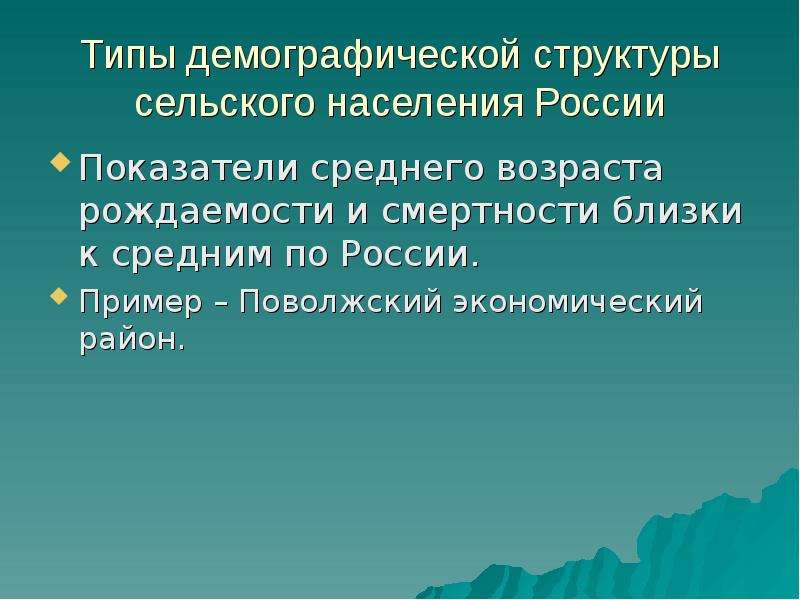 Типы демографической структуры сельского населения России

Показатели среднего возраста рождаемости и смертности близки к средним по России.

Пример – Поволжский экономический район.